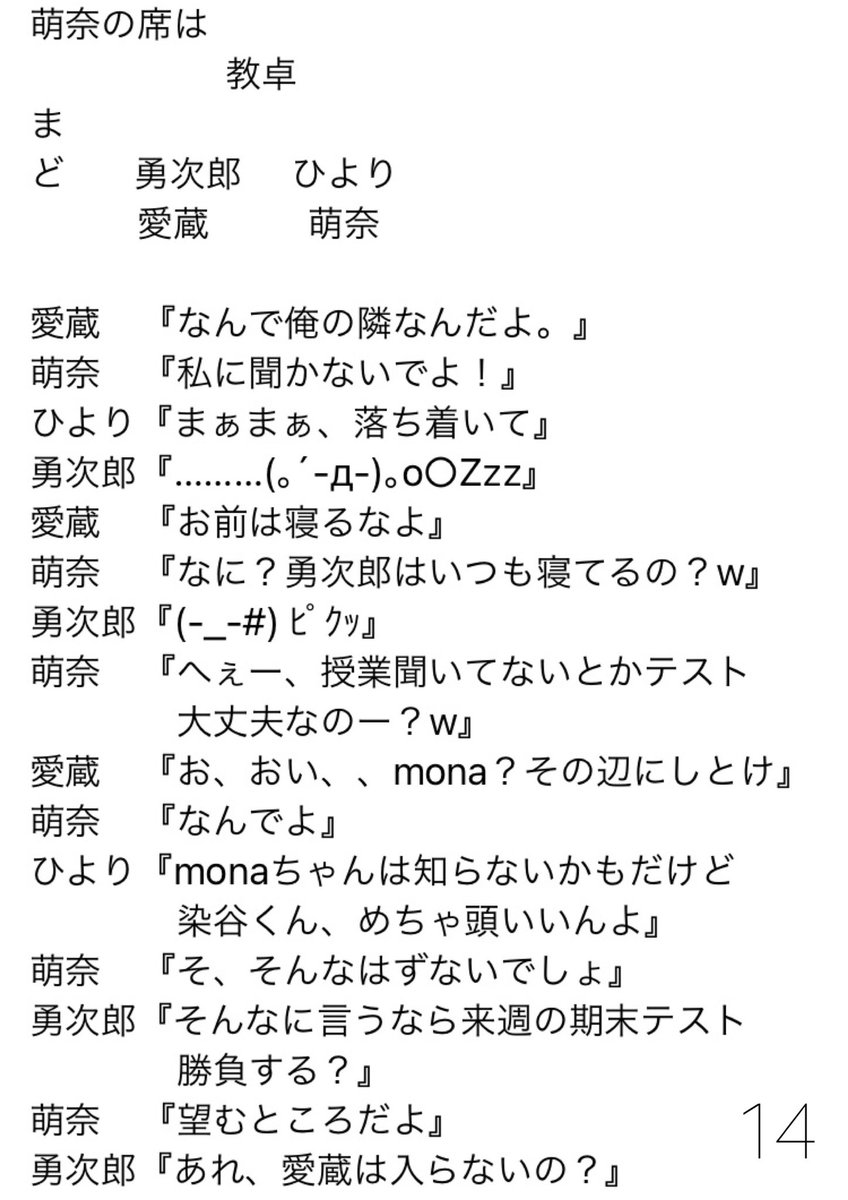 萌奈の席は
教卓
ま
ど　勇次郎　ひより
愛蔵　萌奈

愛蔵　『なんで俺の隣なんだよ。』
萌奈　『私に聞かないでよ！』
ひより『まぁまぁ、落ち着いて』
勇次郎『………(。´-д-)。oOZzz』
愛蔵　『お前は寝るなよ』
萌奈　『なに？勇次郎はいつも寝てるの？w』
勇次郎『(-_-#) ﾋﾟｸｯ』
萌奈　『へぇー、授業聞いてないとかテスト大丈夫なのー？w』
愛蔵　『お、おい、、mona？その辺にしとけ』
萌奈　『なんでよ』
ひより『monaちゃんは知らないかもだけど染谷くん、めちゃ頭いいんよ』
萌奈　『そ、そんなはずないでしょ』
勇次郎『そんなに言うなら来週の期末テスト勝負する？』
萌奈　『望むところだよ』
勇次郎『あれ、愛蔵は入らないの？』

14